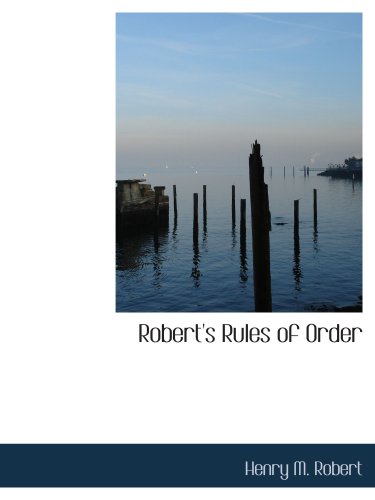 Robert's Rules of Order

Henry M. Robert